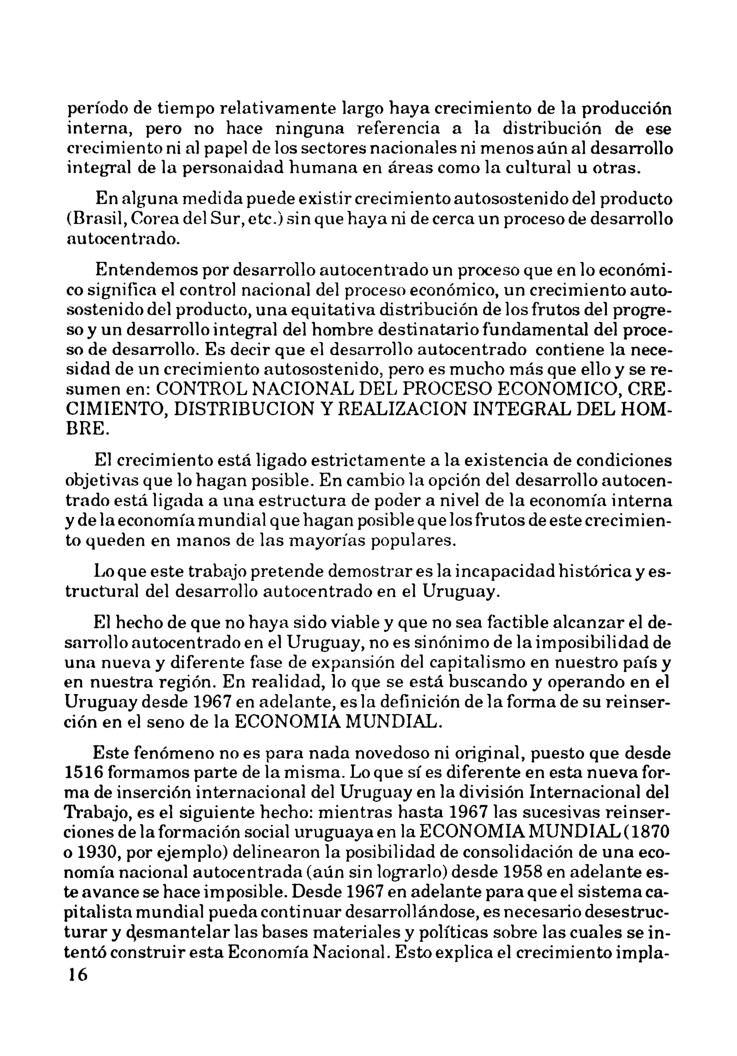 período de tiempo relativamente largo haya crecimiento de la producción interna, pero no hace ninguna referencia a la distribución de ese crecimiento ni al papel de los sectores nacionales ni menos aún al desarrollo integral de la personaidad humana en áreas como la cultural u otras.

En alguna medida puede existir crecimiento autosostenido del producto (Brasil, Corea del Sur, etc.) sin que haya ni de cerca un proceso de desarrollo autocentrado.

Entendemos por desarrollo autocentrado un proceso que en lo económico significa el control nacional del proceso económico, un crecimiento autosostenido del producto, una equitativa distribución de los frutos del progreso y un desarrollo integral del hombre destinatario fundamental del proceso de desarrollo. Es decir que el desarrollo autocentrado contiene la necesidad de un crecimiento autosostenido, pero es mucho más que ello y se resumen en: CONTROL NACIONAL DEL PROCESO ECONOMICO, CRECIMIENTO, DISTRIBUCION Y REALIZACION INTEGRAL DEL HOMBRE.

El crecimiento está ligado estrictamente a la existencia de condiciones objetivas que lo hagan posible. En cambio la opción del desarrollo autocentrado está ligada a una estructura de poder a nivel de la economía interna y de la economía mundial que hagan posible que los frutos de este crecimiento queden en manos de las mayorías populares.

Lo que este trabajo pretende demostrar es la incapacidad histórica y estructural del desarrollo autocentrado en el Uruguay.

El hecho de que no haya sido viable y que no sea factible alcanzar el desarrollo autocentrado en el Uruguay, no es sinónimo de la imposibilidad de una nueva y diferente fase de expansión del capitalismo en nuestro país y en nuestra región. En realidad, lo que se está buscando y operando en el Uruguay desde 1967 en adelante, es la definición de la forma de su reinserción en el seno de la ECONOMIA MUNDIAL.

Este fenómeno no es para nada novedoso ni original, puesto que desde 1516 formamos parte de la misma. Lo que sí es diferente en esta nueva forma de inserción internacional del Uruguay en la división Internacional del Trabajo, es el siguiente hecho: mientras hasta 1967 las sucesivas reinserciones de la formación social uruguaya en la ECONOMIA MUNDIAL (1870 o 1930, por ejemplo) delinearon la posibilidad de consolidación de una economía nacional autocentrada (aún sin lograrlo) desde 1958 en adelante este avance se hace imposible. Desde 1967 en adelante para que el sistema capitalista mundial pueda continuar desarrollándose, es necesario desestructurar y desmantelar las bases materiales y políticas sobre las cuales se intentó construir esta Economía Nacional. Esto explica el crecimiento impla-

16